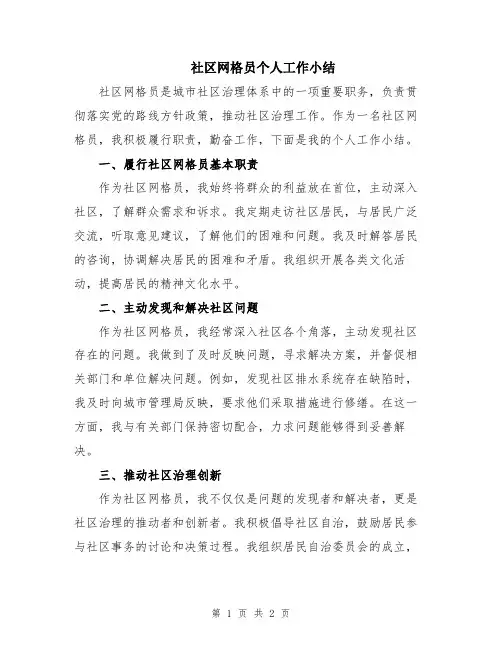 社区网格员个人工作小结

社区网格员是城市社区治理体系中的一项重要职务，负责贯彻落实党的路线方针政策，推动社区治理工作。作为一名社区网格员，我积极履行职责，勤奋工作，下面是我的个人工作小结。

一、履行社区网格员基本职责

作为社区网格员，我始终将群众的利益放在首位，主动深入社区，了解群众需求和诉求。我定期走访社区居民，与居民广泛交流，听取意见建议，了解他们的困难和问题。我及时解答居民的咨询，协调解决居民的困难和矛盾。我组织开展各类文化活动，提高居民的精神文化水平。

二、主动发现和解决社区问题

作为社区网格员，我经常深入社区各个角落，主动发现社区存在的问题。我做到了及时反映问题，寻求解决方案，并督促相关部门和单位解决问题。例如，发现社区排水系统存在缺陷时，我及时向城市管理局反映，要求他们采取措施进行修缮。在这一方面，我与有关部门保持密切配合，力求问题能够得到妥善解决。

三、推动社区治理创新

作为社区网格员，我不仅仅是问题的发现者和解决者，更是社区治理的推动者和创新者。我积极倡导社区自治，鼓励居民参与社区事务的讨论和决策过程。我组织居民自治委员会的成立，

第 1 页 共 2 页